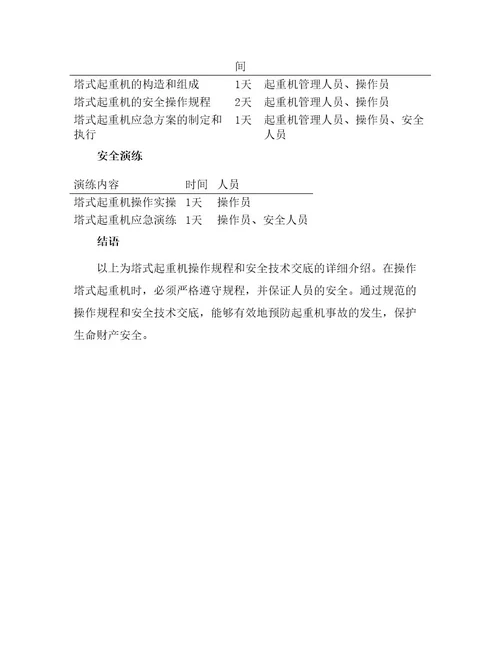 | | 间 | |
|---|---|---|
| 塔式起重机的构造和组成 | 1天 | 起重机管理人员、操作员 |
| 塔式起重机的安全操作规程 | 2天 | 起重机管理人员、操作员 |
| 塔式起重机应急方案的制定和执行 | 1天 | 起重机管理人员、操作员、安全人员 |

安全演练

| 演练内容 | 时间 | 人员 |
|---|---|---|
| 塔式起重机操作实操 | 1天 | 操作员 |
| 塔式起重机应急演练 | 1天 | 操作员、安全人员 |

结语

以上为塔式起重机操作规程和安全技术交底的详细介绍。在操作塔式起重机时，必须严格遵守规程，并保证人员的安全。通过规范的操作规程和安全技术交底，能够有效地预防起重机事故的发生，保护生命财产安全。